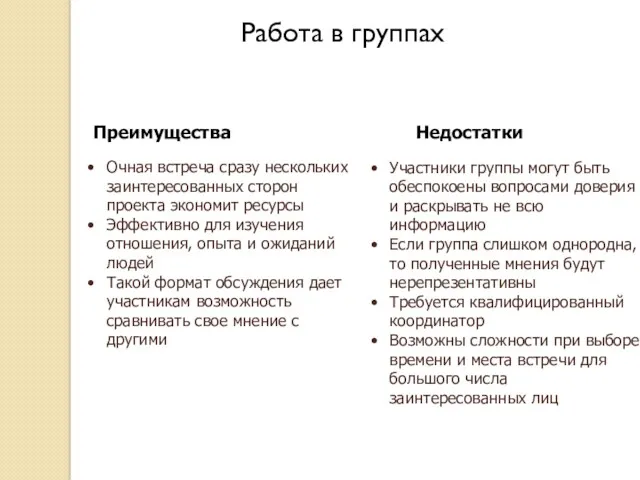 Работа в группах

Преимущества

• Очная встреча сразу нескольких заинтересованных сторон проекта экономит ресурсы
• Эффективно для изучения отношения, опыта и ожиданий людей
• Такой формат обсуждения дает участникам возможность сравнивать свое мнение с другими

Недостатки

• Участники группы могут быть обеспокоены вопросами доверия и раскрывать не всю информацию
• Если группа слишком однородна, то полученные мнения будут нерепрезентативны
• Требуется квалифицированный координатор
• Возможны сложности при выборе времени и места встречи для большого числа заинтересованных лиц